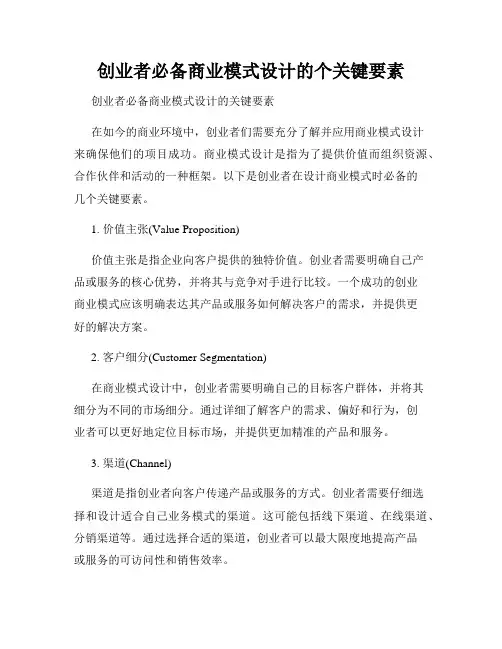 创业者必备商业模式设计的个关键要素

创业者必备商业模式设计的关键要素

在如今的商业环境中，创业者们需要充分了解并应用商业模式设计来确保他们的项目成功。商业模式设计是指为了提供价值而组织资源、合作伙伴和活动的一种框架。以下是创业者在设计商业模式时必备的几个关键要素。

1. 价值主张(Value Proposition)

价值主张是指企业向客户提供的独特价值。创业者需要明确自己产品或服务的核心优势，并将其与竞争对手进行比较。一个成功的创业商业模式应该明确表达其产品或服务如何解决客户的需求，并提供更好的解决方案。

2. 客户细分(Customer Segmentation)

在商业模式设计中，创业者需要明确自己的目标客户群体，并将其细分为不同的市场细分。通过详细了解客户的需求、偏好和行为，创业者可以更好地定位目标市场，并提供更加精准的产品和服务。

3. 渠道(Channel)

渠道是指创业者向客户传递产品或服务的方式。创业者需要仔细选择和设计适合自己业务模式的渠道。这可能包括线下渠道、在线渠道、分销渠道等。通过选择合适的渠道，创业者可以最大限度地提高产品或服务的可访问性和销售效率。